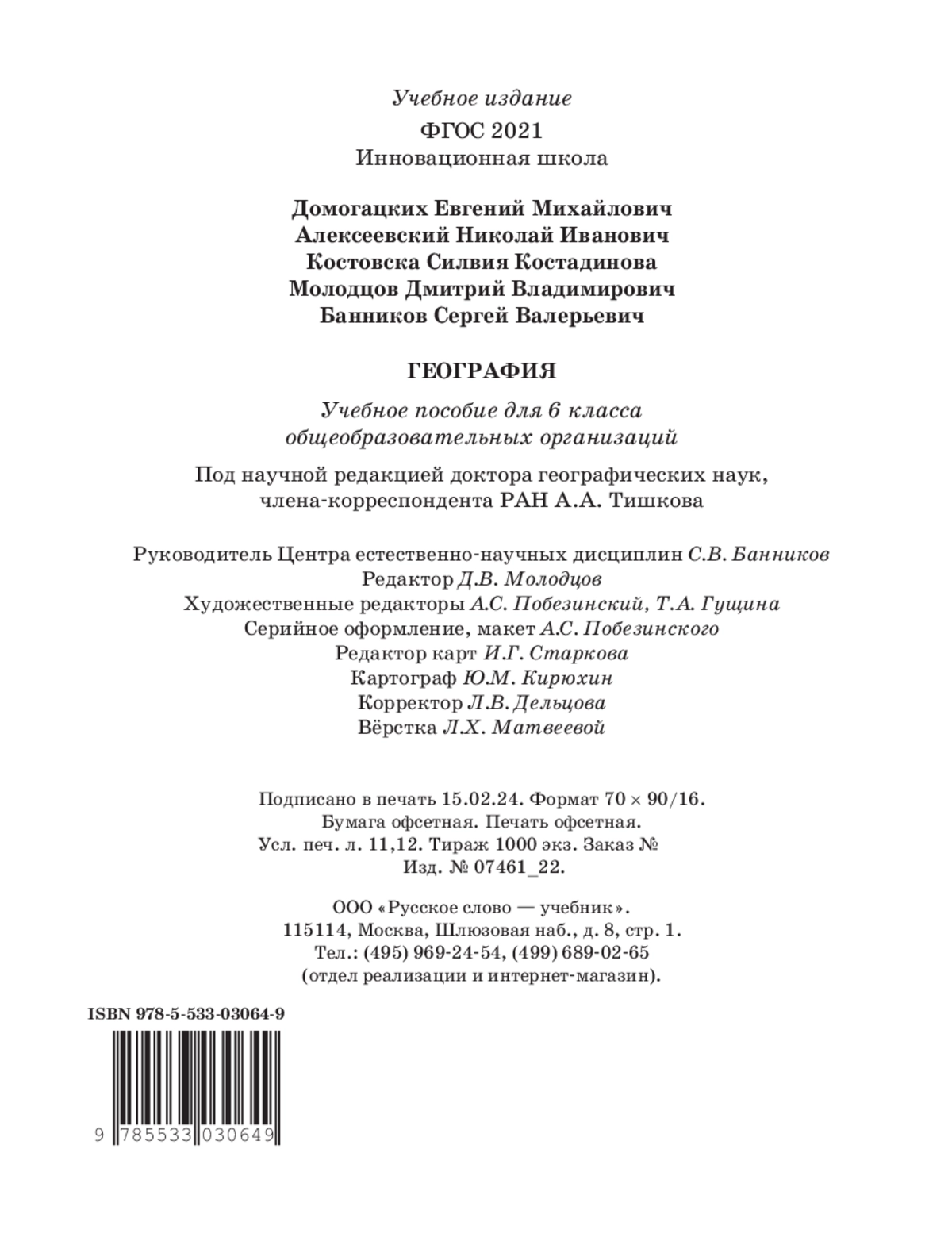 Учебное издание
ФГОС 2021
Инновационная школа

Домогацких Евгений Михайлович
Алексеевский Николай Иванович
Костовска Силвия Костадинова
Молодцов Дмитрий Владимирович
Банников Сергей Валерьевич

ГЕОГРАФИЯ

Учебное пособие для 6 класса общеобразовательных организаций

Под научной редакцией доктора географических наук, члена-корреспондента РАН А.А. Тишкова

Руководитель Центра естественно-научных дисциплин С.В. Банников
Редактор Д.В. Молодцов
Художественные редакторы А.С. Побезинский, Т.А. Гущина
Серийное оформление, макет А.С. Побезинского
Редактор карт И.Г. Старкова
Картограф Ю.М. Кирюхин
Корректор Л.В. Дельцова
Вёрстка Л.Х. Матвеевой

Подписано в печать 15.02.24. Формат 70 × 90/16.
Бумага офсетная. Печать офсетная.
Усл. печ. л. 11,12. Тираж 1000 экз. Заказ №
Изд. № 07461_22.

ООО «Русское слово — учебник».
115114, Москва, Шлюзовая наб., д. 8, стр. 1.
Тел.: (495) 969-24-54, (499) 689-02-65
(отдел реализации и интернет-магазин).

ISBN 978-5-533-03064-9

9 785533 030649